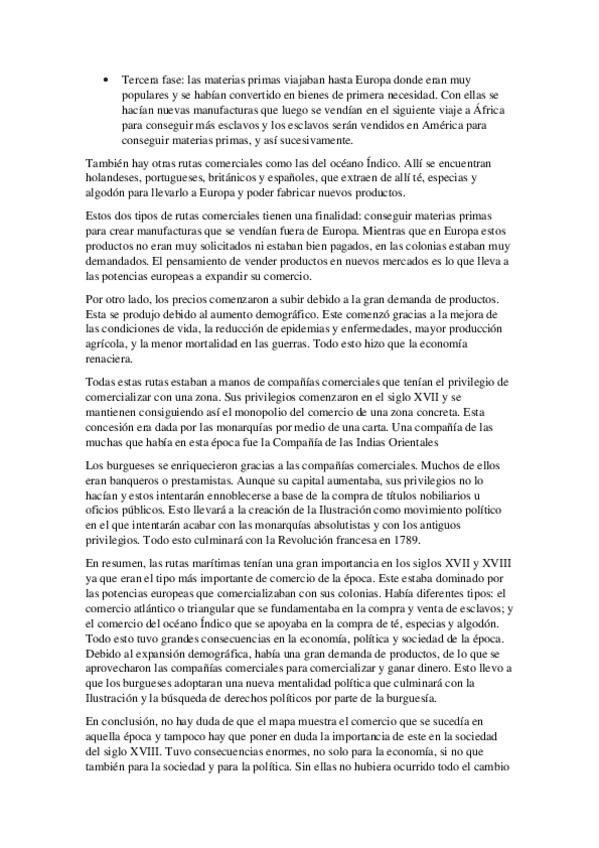 • Tercera fase: las materias primas viajaban hasta Europa donde eran muy populares y se habían convertido en bienes de primera necesidad. Con ellas se hacían nuevas manufacturas que luego se vendían en el siguiente viaje a África para conseguir más esclavos y los esclavos serán vendidos en América para conseguir materias primas, y así sucesivamente.

También hay otras rutas comerciales como las del océano Índico. Allí se encuentran holandeses, portugueses, británicos y españoles, que extraen de allí té, especias y algodón para llevarlo a Europa y poder fabricar nuevos productos.

Estos dos tipos de rutas comerciales tienen una finalidad: conseguir materias primas para crear manufacturas que se vendían fuera de Europa. Mientras que en Europa estos productos no eran muy solicitados ni estaban bien pagados, en las colonias estaban muy demandados. El pensamiento de vender productos en nuevos mercados es lo que lleva a las potencias europeas a expandir su comercio.

Por otro lado, los precios comenzaron a subir debido a la gran demanda de productos. Esta se produjo debido al aumento demográfico. Este comenzó gracias a la mejora de las condiciones de vida, la reducción de epidemias y enfermedades, mayor producción agrícola, y la menor mortalidad en las guerras. Todo esto hizo que la economía renaciera.

Todas estas rutas estaban a manos de compañías comerciales que tenían el privilegio de comercializar con una zona. Sus privilegios comenzaron en el siglo XVII y se mantienen consiguiendo así el monopolio del comercio de una zona concreta. Esta concesión era dada por las monarquías por medio de una carta. Una compañía de las muchas que había en esta época fue la Compañía de las Indias Orientales

Los burgueses se enriquecieron gracias a las compañías comerciales. Muchos de ellos eran banqueros o prestamistas. Aunque su capital aumentaba, sus privilegios no lo hacían y estos intentarán ennoblecerse a base de la compra de títulos nobiliarios u oficios públicos. Esto llevará a la creación de la Ilustración como movimiento político en el que intentarán acabar con las monarquías absolutistas y con los antiguos privilegios. Todo esto culminará con la Revolución francesa en 1789.

En resumen, las rutas marítimas tenían una gran importancia en los siglos XVII y XVIII ya que eran el tipo más importante de comercio de la época. Este estaba dominado por las potencias europeas que comercializaban con sus colonias. Había diferentes tipos: el comercio atlántico o triangular que se fundamentaba en la compra y venta de esclavos; y el comercio del océano Índico que se apoyaba en la compra de té, especias y algodón. Todo esto tuvo grandes consecuencias en la economía, política y sociedad de la época. Debido al expansión demográfica, había una gran demanda de productos, de lo que se aprovecharon las compañías comerciales para comercializar y ganar dinero. Esto llevo a que los burgueses adoptaran una nueva mentalidad política que culminará con la Ilustración y la búsqueda de derechos políticos por parte de la burguesía.

En conclusión, no hay duda de que el mapa muestra el comercio que se sucedía en aquella época y tampoco hay que poner en duda la importancia de este en la sociedad del siglo XVIII. Tuvo consecuencias enormes, no solo para la economía, si no que también para la sociedad y para la política. Sin ellas no hubiera ocurrido todo el cambio